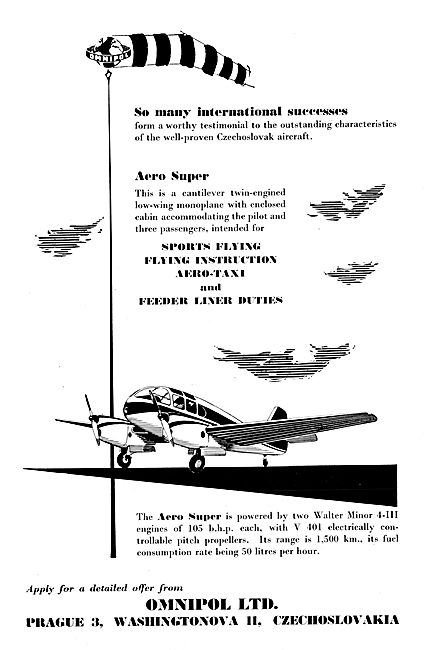 OMNIPOL

So many international successes
form a worthy testimonial to the outstanding characteristics of the well-proven Czechoslovak aircraft.

Aero Super
This is a cantilever twin-engined low-wing monoplane with enclosed cabin accommodating the pilot and three passengers, intended for

SPORTS FLYING
FLYING INSTRUCTION
AERO-TAXI
and
FEEDER LINER DUTIES

The Aero Super is powered by two Walter Minor 4-III engines of 105 b.h.p. each, with V 401 electrically controllable pitch propellers. Its range is 1,500 km., its fuel consumption rate being 50 litres per hour.

Apply for a detailed offer from
OMNIPOL LTD.
PRAGUE 3, WASHINGTONOVA 11, CZECHOSLOVAKIA